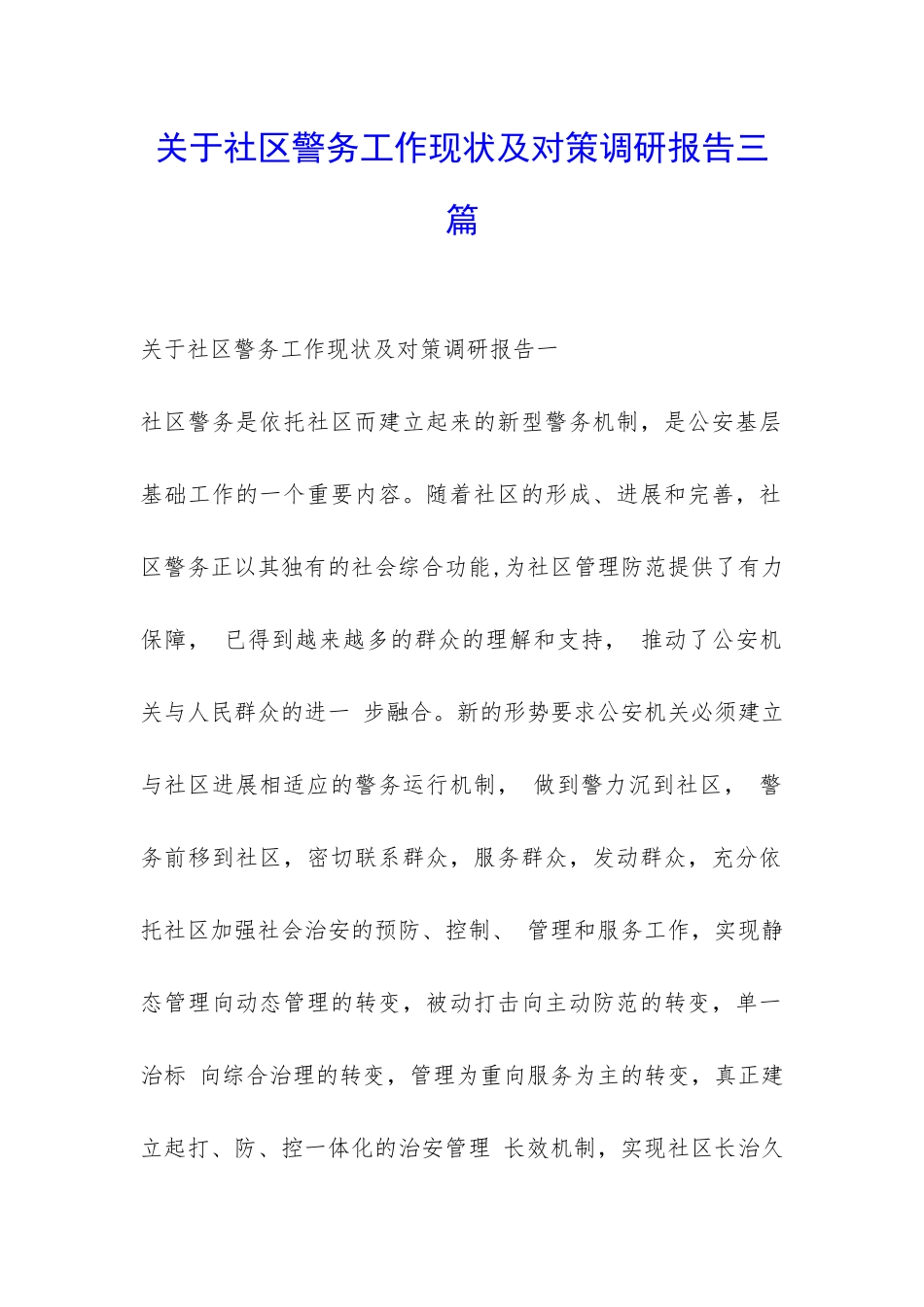 关于社区警务工作现状及对策调研报告三篇

关于社区警务工作现状及对策调研报告一

社区警务是依托社区而建立起来的新型警务机制，是公安基层基础工作的一个重要内容。随着社区的形成、进展和完善，社区警务正以其独有的社会综合功能,为社区管理防范提供了有力保障， 已得到越来越多的群众的理解和支持， 推动了公安机关与人民群众的进一 步融合。新的形势要求公安机关必须建立与社区进展相适应的警务运行机制， 做到警力沉到社区， 警务前移到社区，密切联系群众，服务群众，发动群众，充分依托社区加强社会治安的预防、控制、 管理和服务工作，实现静态管理向动态管理的转变，被动打击向主动防范的转变，单一治标 向综合治理的转变，管理为重向服务为主的转变，真正建立起打、防、控一体化的治安管理 长效机制，实现社区长治久